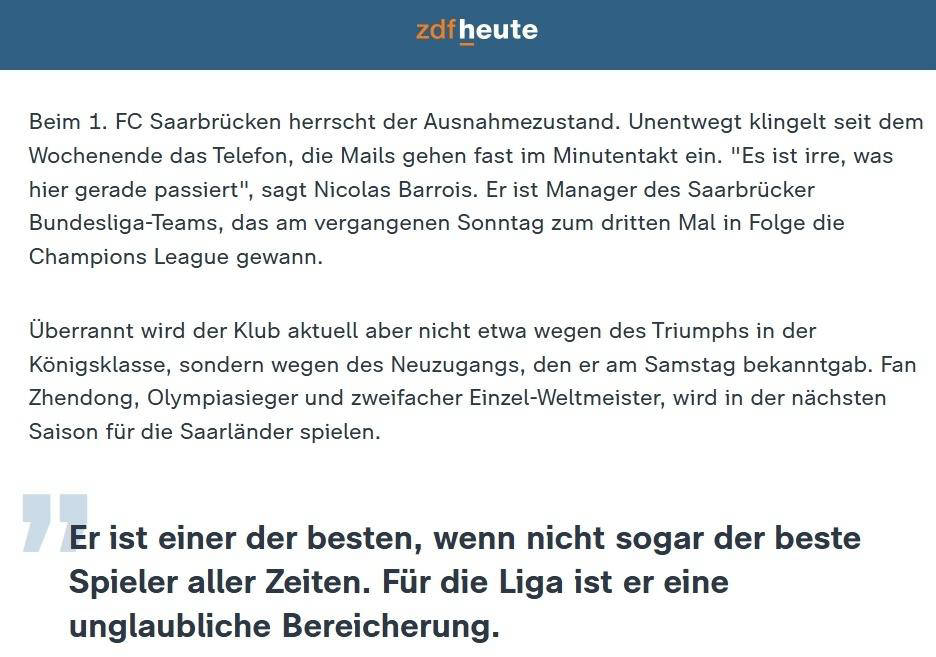 zdfheute

Beim 1. FC Saarbrücken herrscht der Ausnahmezustand. Unentwegt klingelt seit dem Wochenende das Telefon, die Mails gehen fast im Minutentakt ein. "Es ist irre, was hier gerade passiert", sagt Nicolas Barrois. Er ist Manager des Saarbrücker Bundesliga-Teams, das am vergangenen Sonntag zum dritten Mal in Folge die Champions League gewann.

Überrannt wird der Klub aktuell aber nicht etwa wegen des Triumphs in der Königsklasse, sondern wegen des Neuzugangs, den er am Samstag bekanntgab. Fan Zhendong, Olympiasieger und zweifacher Einzel-Weltmeister, wird in der nächsten Saison für die Saarländer spielen.

Er ist einer der besten, wenn nicht sogar der beste Spieler aller Zeiten. Für die Liga ist er eine unglaubliche Bereicherung.